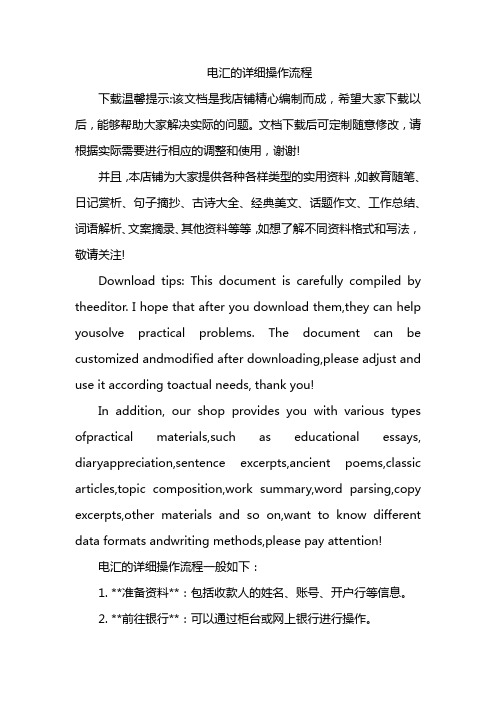 电汇的详细操作流程

下载温馨提示:该文档是我店铺精心编制而成，希望大家下载以后，能够帮助大家解决实际的问题。文档下载后可定制随意修改，请根据实际需要进行相应的调整和使用，谢谢!

并且,本店铺为大家提供各种各样类型的实用资料,如教育随笔、日记赏析、句子摘抄、古诗大全、经典美文、话题作文、工作总结、词语解析、文案摘录、其他资料等等,如想了解不同资料格式和写法，敬请关注!

Download tips: This document is carefully compiled by theeditor. I hope that after you download them,they can help yousolve practical problems. The document can be customized andmodified after downloading,please adjust and use it according toactual needs, thank you!

In addition, our shop provides you with various types ofpractical materials,such as educational essays, diaryappreciation,sentence excerpts,ancient poems,classic articles,topic composition,work summary,word parsing,copy excerpts,other materials and so on,want to know different data formats andwriting methods,please pay attention!

电汇的详细操作流程一般如下：

1. **准备资料**：包括收款人的姓名、账号、开户行等信息。

2. **前往银行**：可以通过柜台或网上银行进行操作。